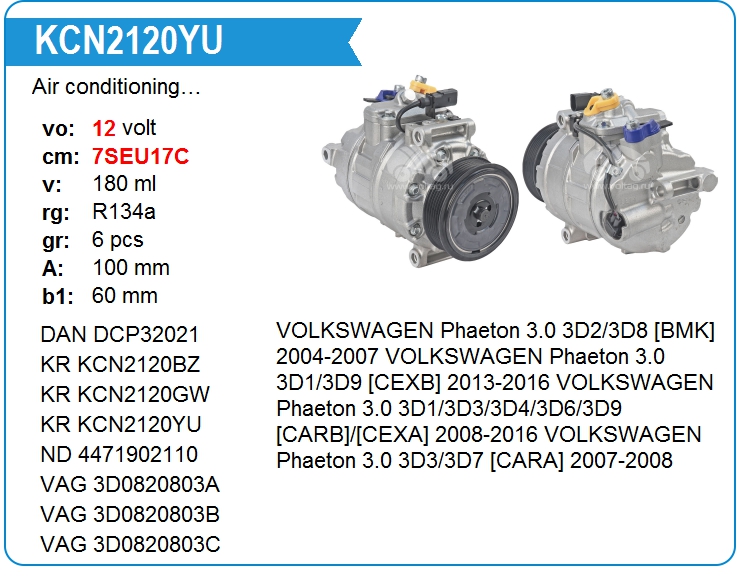 KCN2120YU

Air conditioning…

vo: 12 volt
cm: 7SEU17C
v: 180 ml
rg: R134a
gr: 6 pcs
A: 100 mm
b1: 60 mm

DAN DCP32021
KR KCN2120BZ
KR KCN2120GW
KR KCN2120YU
ND 4471902110
VAG 3D0820803A
VAG 3D0820803B
VAG 3D0820803C

VOLKSWAGEN Phaeton 3.0 3D2/3D8 [BMK] 2004-2007 VOLKSWAGEN Phaeton 3.0 3D1/3D9 [CEXB] 2013-2016 VOLKSWAGEN Phaeton 3.0 3D1/3D3/3D4/3D6/3D9 [CARB]/[CEXA] 2008-2016 VOLKSWAGEN Phaeton 3.0 3D3/3D7 [CARA] 2007-2008